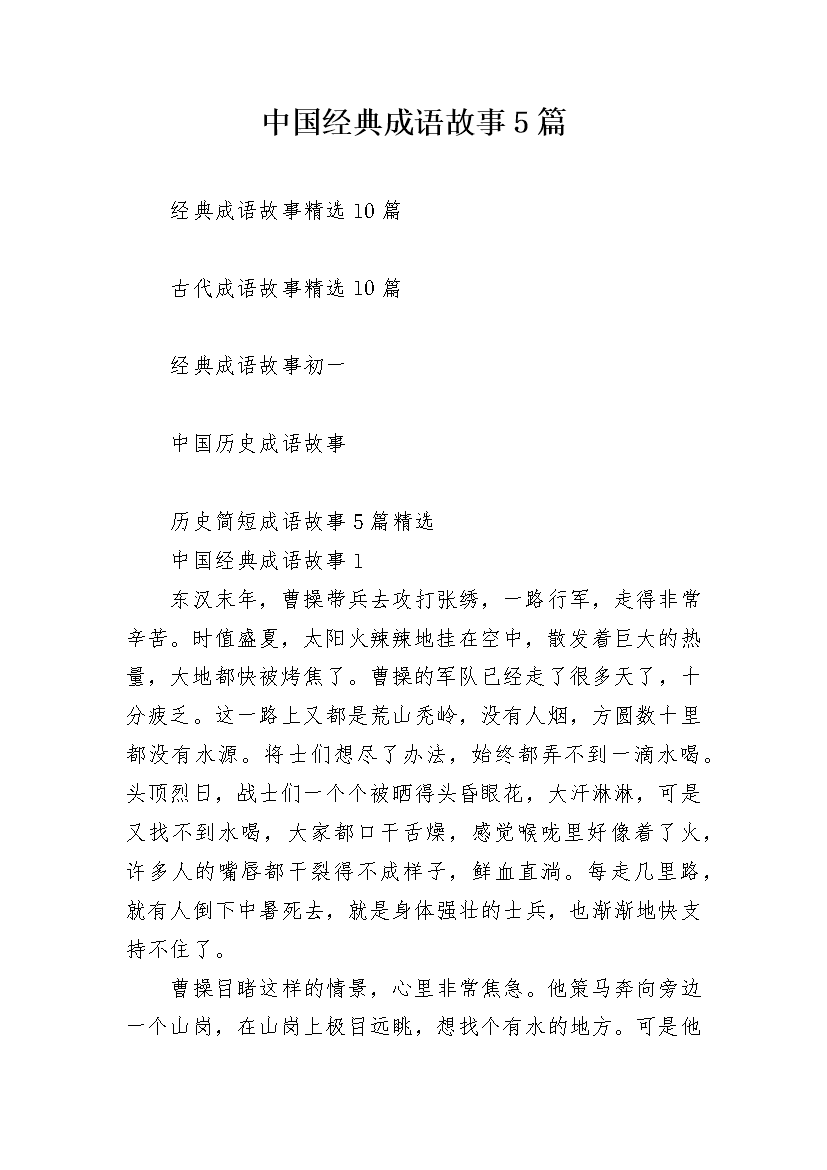 中国经典成语故事5篇

经典成语故事精选10篇

古代成语故事精选10篇

经典成语故事初一

中国历史成语故事

历史简短成语故事5篇精选

中国经典成语故事1

东汉末年，曹操带兵去攻打张绣，一路行军，走得非常辛苦。时值盛夏，太阳火辣辣地挂在空中，散发着巨大的热量，大地都快被烤焦了。曹操的军队已经走了很多天了，十分疲乏。这一路上又都是荒山秃岭，没有人烟，方圆数十里都没有水源。将士们想尽了办法，始终都弄不到一滴水喝。头顶烈日，战士们一个个被晒得头昏眼花，大汗淋淋，可是又找不到水喝，大家都口干舌燥，感觉喉咙里好像着了火，许多人的嘴唇都干裂得不成样子，鲜血直淌。每走几里路，就有人倒下中暑死去，就是身体强壮的士兵，也渐渐地快支持不住了。

曹操目睹这样的情景，心里非常焦急。他策马奔向旁边一个山岗，在山岗上极目远眺，想找个有水的地方。可是他